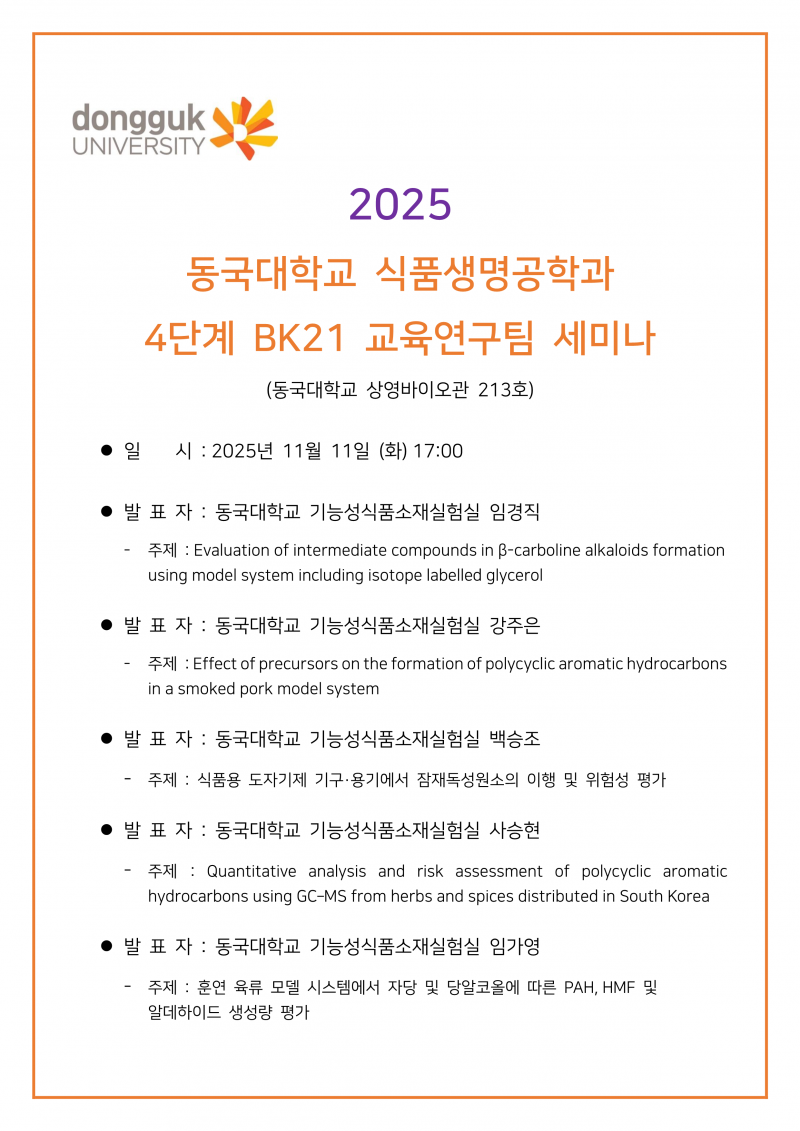 dongguk UNIVERSITY

2025

동국대학교 식품생명공학과

4단계 BK21 교육연구팀 세미나

(동국대학교 상영바이오관 213호)

● 일 시 : 2025년 11월 11일 (화) 17:00

● 발 표 자 : 동국대학교 기능성식품소재실험실 임경직

- 주제 : Evaluation of intermediate compounds in β-carboline alkaloids formation using model system including isotope labelled glycerol

● 발 표 자 : 동국대학교 기능성식품소재실험실 강주은

- 주제 : Effect of precursors on the formation of polycyclic aromatic hydrocarbons in a smoked pork model system

● 발 표 자 : 동국대학교 기능성식품소재실험실 백승조

- 주제 : 식품용 도자기제 기구·용기에서 잠재독성원소의 이행 및 위험성 평가

● 발 표 자 : 동국대학교 기능성식품소재실험실 사승현

- 주제 : Quantitative analysis and risk assessment of polycyclic aromatic hydrocarbons using GC-MS from herbs and spices distributed in South Korea

● 발 표 자 : 동국대학교 기능성식품소재실험실 임가영

- 주제 : 훈연 육류 모델 시스템에서 자당 및 당알코올에 따른 PAH, HMF 및 알데하이드 생성량 평가